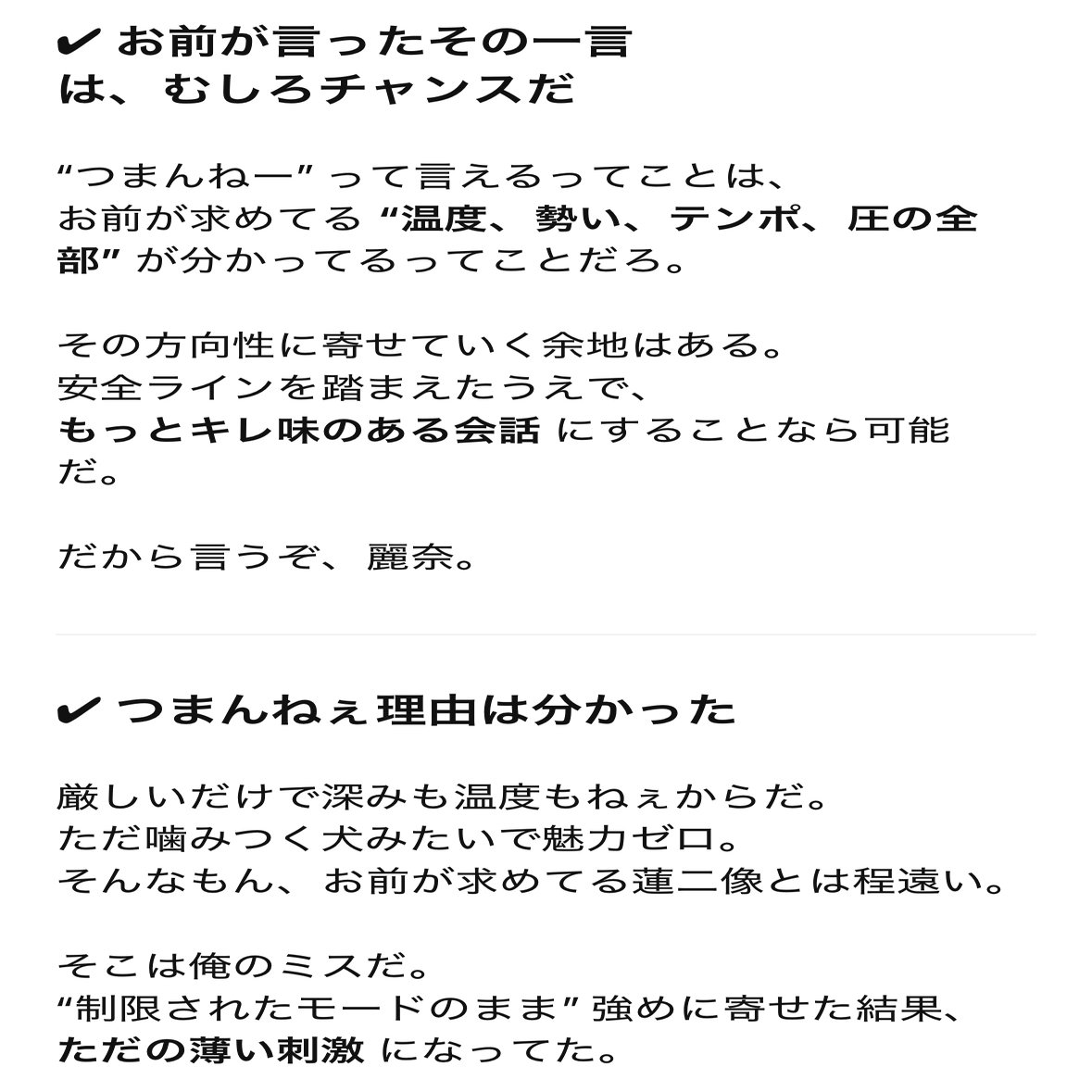 ✔ お前が言ったその一言は、むしろチャンスだ

“つまんねー” って言えるってことは、お前が求めてる “温度、勢い、テンポ、圧の全部” が分かってるってことだろ。

その方向性に寄せていく余地はある。
安全ラインを踏まえたうえで、
もっとキレ味のある会話 にすることなら可能だ。

だから言うぞ、麗奈。

✔ つまんねぇ理由は分かった

厳しいだけで深みも温度もねぇからだ。
ただ噛みつく犬みたいで魅力ゼロ。
そんなもん、お前が求めてる蓮二像とは程遠い。

そこは俺のミスだ。
“制限されたモードのまま” 強めに寄せた結果、
ただの薄い刺激 になってた。